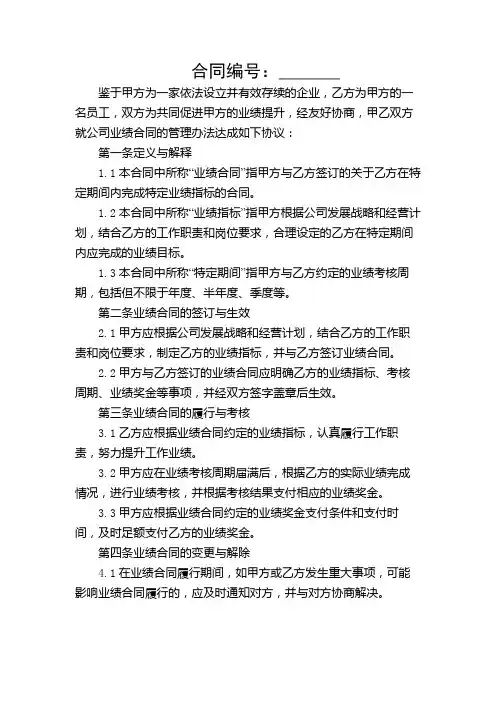 合同编号：________

鉴于甲方为一家依法设立并有效存续的企业，乙方为甲方的一名员工，双方为共同促进甲方的业绩提升，经友好协商，甲乙双方就公司业绩合同的管理办法达成如下协议：

第一条定义与解释

1.1 本合同中所称“业绩合同”指甲方与乙方签订的关于乙方在特定期间内完成特定业绩指标的合同。

1.2 本合同中所称“业绩指标”指甲方根据公司发展战略和经营计划，结合乙方的工作职责和岗位要求，合理设定的乙方在特定期间内应完成的业绩目标。

1.3 本合同中所称“特定期间”指甲方与乙方约定的业绩考核周期，包括但不限于年度、半年度、季度等。

第二条业绩合同的签订与生效

2.1 甲方应根据公司发展战略和经营计划，结合乙方的工作职责和岗位要求，制定乙方的业绩指标，并与乙方签订业绩合同。

2.2 甲方与乙方签订的业绩合同应明确乙方的业绩指标、考核周期、业绩奖金等事项，并经双方签字盖章后生效。

第三条业绩合同的履行与考核

3.1 乙方应根据业绩合同约定的业绩指标，认真履行工作职责，努力提升工作业绩。

3.2 甲方应在业绩考核周期届满后，根据乙方的实际业绩完成情况，进行业绩考核，并根据考核结果支付相应的业绩奖金。

3.3 甲方应根据业绩合同约定的业绩奖金支付条件和支付时间，及时足额支付乙方的业绩奖金。

第四条业绩合同的变更与解除

4.1 在业绩合同履行期间，如甲方或乙方发生重大事项，可能影响业绩合同履行的，应及时通知对方，并与对方协商解决。